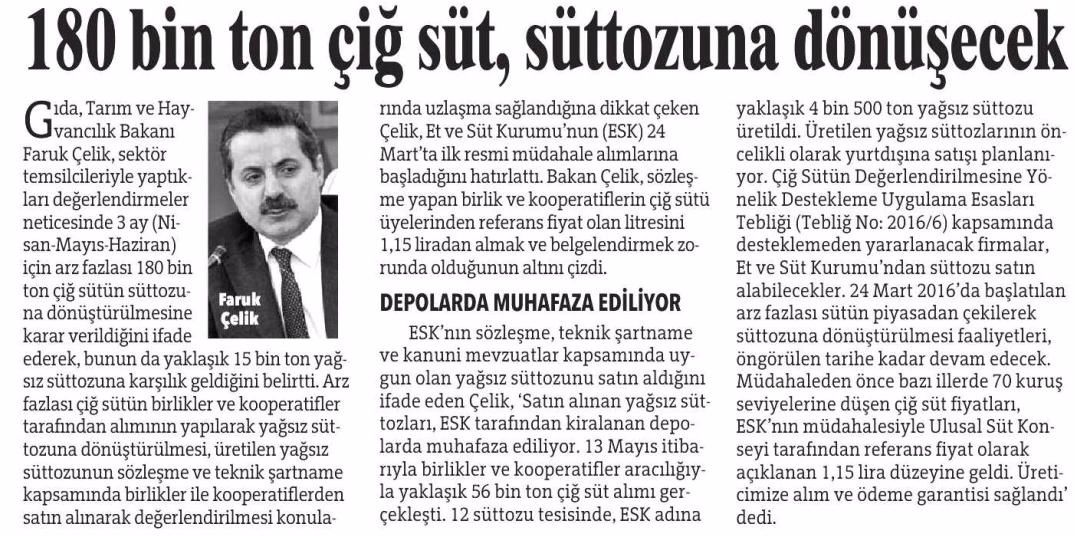 180 bin ton çiğ süt, süttozuna dönüşecek

Gıda, Tarım ve Hayvancılık Bakanı Faruk Çelik, sektör temsilcileriyle yaptıkları değerlendirmeler neticesinde 3 ay (Nisan-Mayıs-Haziran) için arz fazlası 180 bin ton çiğ sütün süttozuna dönüştürülmesine karar verildiğini ifade ederek, bunun da yaklaşık 15 bin ton yağsız süttozuna karşılık geldiğini belirtti. Arz fazlası çiğ sütün birlikler ve kooperatifler tarafından alımının yapılarak yağsız süttozuna dönüştürülmesi, üretilen yağsız süttozunun sözleşme ve teknik şartname kapsamında birlikler ile kooperatiflerden satın alınarak değerlendirilmesi konularında uzlaşma sağlandığına dikkat çeken Çelik, Et ve Süt Kurumu'nun (ESK) 24 Mart'ta ilk resmi müdahale alımlarına başladığını hatırlattı. Bakan Çelik, sözleşme yapan birlik ve kooperatiflerin çiğ sütü üyelerinden referans fiyat olan litresini 1,15 liradan almak ve belgelendirmek zorunda olduğunun altını çizdi.

Faruk Çelik

DEPOLARDA MUHAFAZA EDİLİYOR

ESK'nın sözleşme, teknik şartname ve kanuni mevzuatlar kapsamında uygun olan yağsız süttozunu satın aldığını ifade eden Çelik, 'Satın alınan yağsız süttozları, ESK tarafından kiralanan depolarda muhafaza ediliyor. 13 Mayıs itibarıyla birlikler ve kooperatifler aracılığıyla yaklaşık 56 bin ton çiğ süt alımı gerçekleşti. 12 süttozu tesisinde, ESK adına yaklaşık 4 bin 500 ton yağsız süttozu üretildi. Üretilen yağsız süttozlarının öncelikli olarak yurtdışına satışı planlanıyor. Çiğ Sütün Değerlendirilmesine Yönelik Destekleme Uygulama Esasları Tebliği (Tebliğ No: 2016/6) kapsamında desteklemeden yararlanacak firmalar, Et ve Süt Kurumu'ndan süttozu satın alabilecekler. 24 Mart 2016'da başlatılan arz fazlası sütün piyasadan çekilerek süttozuna dönüştürülmesi faaliyetleri, öngörülen tarihe kadar devam edecek. Müdahaleden önce bazı illerde 70 kuruş seviyelerine düşen çiğ süt fiyatları, ESK'nın müdahalesiyle Ulusal Süt Konseyi tarafından referans fiyat olarak açıklanan 1,15 lira düzeyine geldi. Üreticimize alım ve ödeme garantisi sağlandı' dedi.